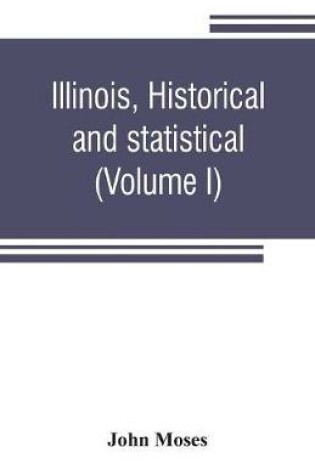 Illinois, Historical and statistical (Volume I)

John Moses